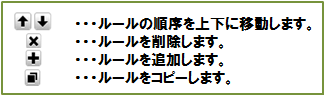 ・・・ルールの順序を上下に移動します。
・・・ルールを削除します。
・・・ルールを追加します。
・・・ルールをコピーします。